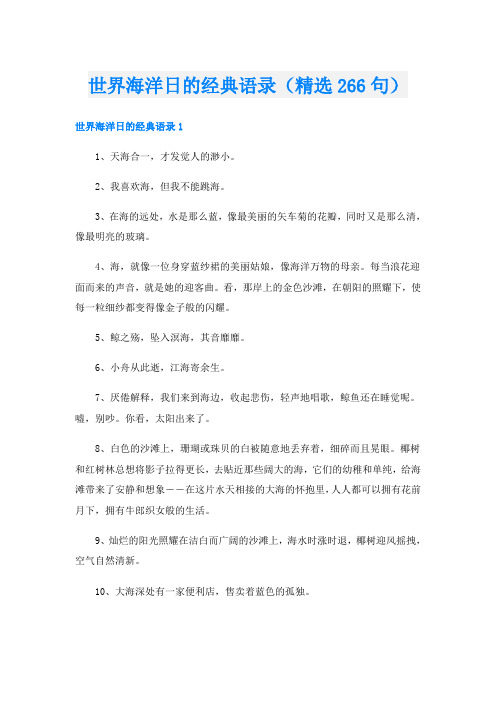 世界海洋日的经典语录（精选266句）

世界海洋日的经典语录1

1、天海合一，才发觉人的渺小。

2、我喜欢海，但我不能跳海。

3、在海的远处，水是那么蓝，像最美丽的矢车菊的花瓣，同时又是那么清，像最明亮的玻璃。

4、海，就像一位身穿蓝纱裙的美丽姑娘，像海洋万物的母亲。每当浪花迎面而来的声音，就是她的迎客曲。看，那岸上的金色沙滩，在朝阳的照耀下，使每一粒细纱都变得像金子般的闪耀。

5、鲸之殇，坠入溟海，其音靡靡。

6、小舟从此逝，江海寄余生。

7、厌倦解释，我们来到海边，收起悲伤，轻声地唱歌，鲸鱼还在睡觉呢。嘘，别吵。你看，太阳出来了。

8、白色的沙滩上，珊瑚或珠贝的白被随意地丢弃着，细碎而且晃眼。椰树和红树林总想将影子拉得更长，去贴近那些阔大的海，它们的幼稚和单纯，给海滩带来了安静和想象——在这片水天相接的大海的怀抱里，人人都可以拥有花前月下，拥有牛郎织女般的生活。

9、灿烂的阳光照耀在洁白而广阔的沙滩上，海水时涨时退，椰树迎风摇拽，空气自然清新。

10、大海深处有一家便利店，售卖着蓝色的孤独。